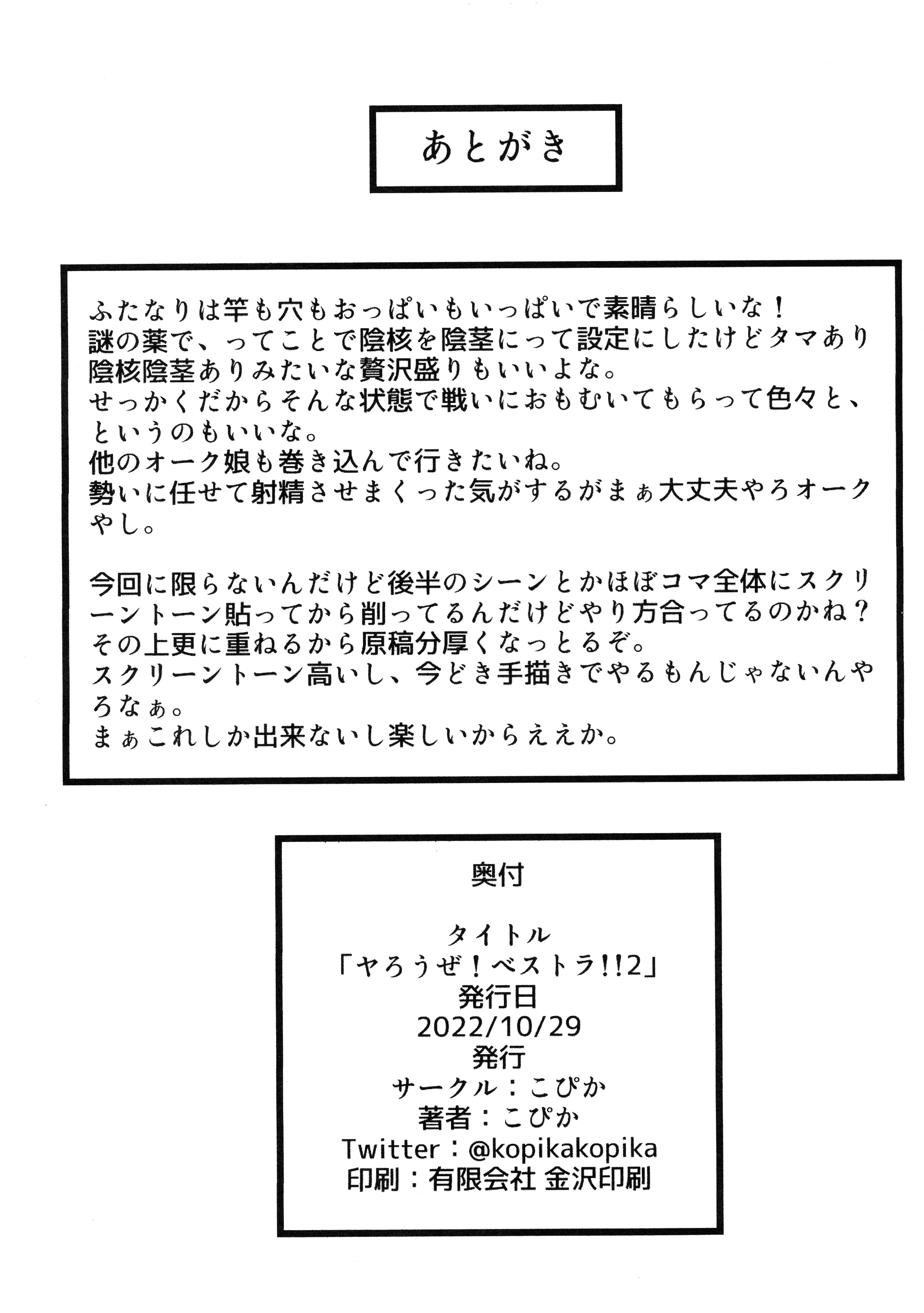 あとがき

ふたなりは竿も穴もおっぱいもいっぱいで素晴らしいな！
謎の薬で、ってことで陰核を陰茎にって設定にしたけどタマあり陰核陰茎ありみたいな贅沢盛りもいいよな。
せっかくだからそんな状態で戦いにおもむいてもらって色々と、というのもいいな。
他のオーク娘も巻き込んで行きたいね。
勢いに任せて射精させまくった気がするがまぁ大丈夫やろオークやし。

今回に限らないんだけど後半のシーンとかほぼコマ全体にスクリーントーン貼ってから削ってるんだけどやり方合ってるのかね？
その上更に重ねるから原稿分厚くなっとるぞ。
スクリーントーン高いし、今どき手描きでやるもんじゃないんやろなぁ。
まぁこれしか出来ないし楽しいからええか。

奥付

タイトル
「ヤろうぜ！ベストラ!!2」
発行日
2022/10/29
発行
サークル：こぴか
著者：こぴか
Twitter：@kopikakopika
印刷：有限会社 金沢印刷